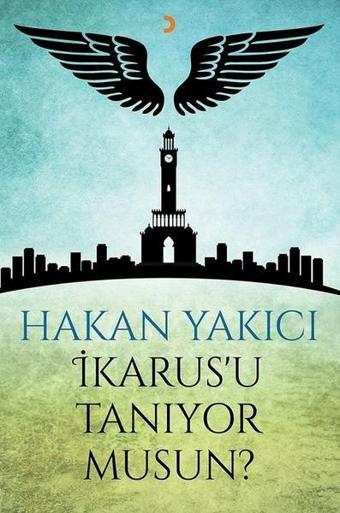 HAKAN YAKICI

İKARUS'U TANIYOR MUSUN?